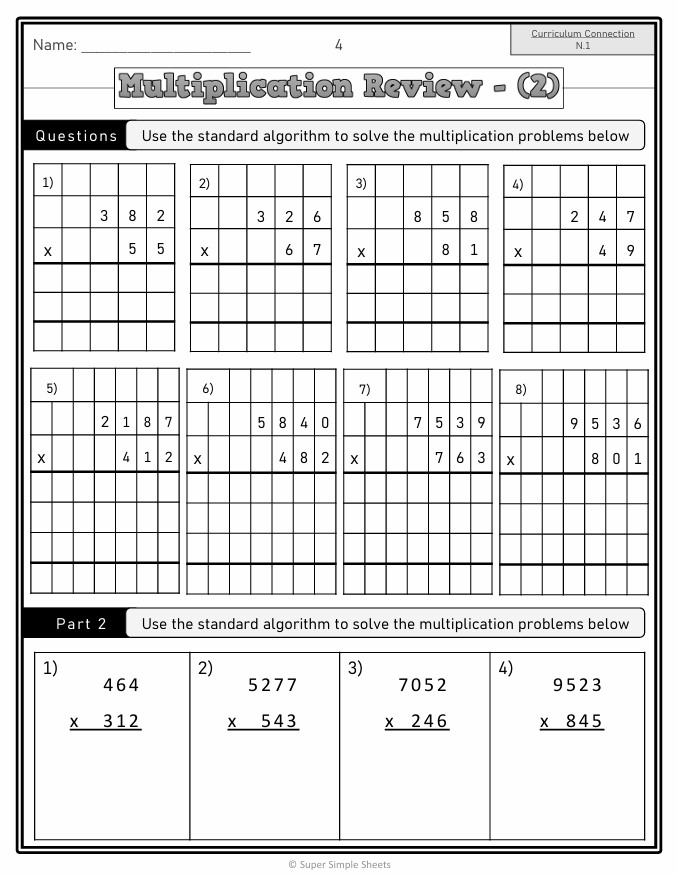 Name: ____ 4

Curriculum Connection
N.1

Multiplication Review - (2)

Questions Use the standard algorithm to solve the multiplication problems below

1)
3 8 2
x 5 5

2)
3 2 6
x 6 7

3)
8 5 8
x 8 1

4)
2 4 7
x 4 9

5)
2 1 8 7
x 4 1 2

6)
5 8 4 0
x 4 8 2

7)
7 5 3 9
x 7 6 3

8)
9 5 3 6
x 8 0 1

Part 2 Use the standard algorithm to solve the multiplication problems below

1)
464
x 312

2)
5277
x 543

3)
7052
x 246

4)
9523
x 845

© Super Simple Sheets